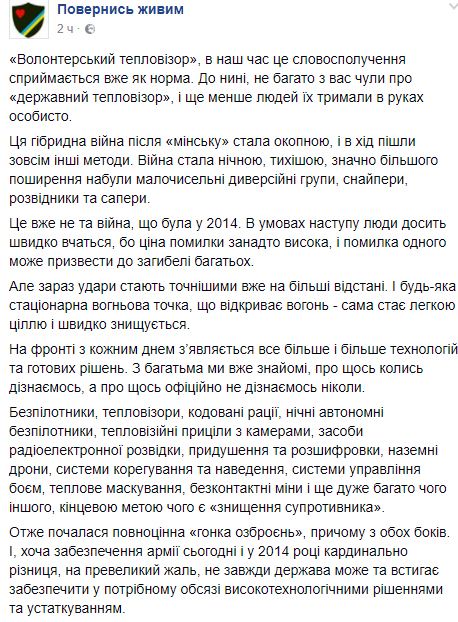 Повернись живим
2 ч ·

«Волонтерський тепловізор», в наш час це словосполучення сприймається вже як норма. До нині, не багато з вас чули про «державний тепловізор», і ще менше людей їх тримали в руках особисто.

Ця гібридна війна після «мінську» стала окопною, і в хід пішли зовсім інші методи. Війна стала нічною, тихішою, значно більшого поширення набули малочисельні диверсійні групи, снайпери, розвідники та сапери.

Це вже не та війна, що була у 2014. В умовах наступу люди досить швидко вчаться, бо ціна помилки занадто висока, і помилка одного може призвести до загибелі багатьох.

Але зараз удари стають точнішими вже на більші відстані. І будь-яка стаціонарна вогньова точка, що відкриває вогонь - сама стає легкою ціллю і швидко знищується.

На фронті з кожним днем з'являється все більше і більше технологій та готових рішень. З багатьма ми вже знайомі, про щось колись дізнаємось, а про щось офіційно не дізнаємось ніколи.

Безпілотники, тепловізори, кодовані рації, нічні автономні безпілотники, тепловізійні приціли з камерами, засоби радіоелектронної розвідки, придушення та розшифровки, наземні дрони, системи корегування та наведення, системи управління боєм, теплове маскування, безконтактні міни і ще дуже багато чого іншого, кінцевою метою чого є «знищення супротивника».

Отже почалася повноцінна «гонка озброєнь», причому з обох боків. І, хоча забезпечення армії сьогодні і у 2014 році кардинально різниця, на превеликий жаль, не завжди держава може та встигає забезпечити у потрібному обсязі високотехнологічними рішеннями та устаткуванням.